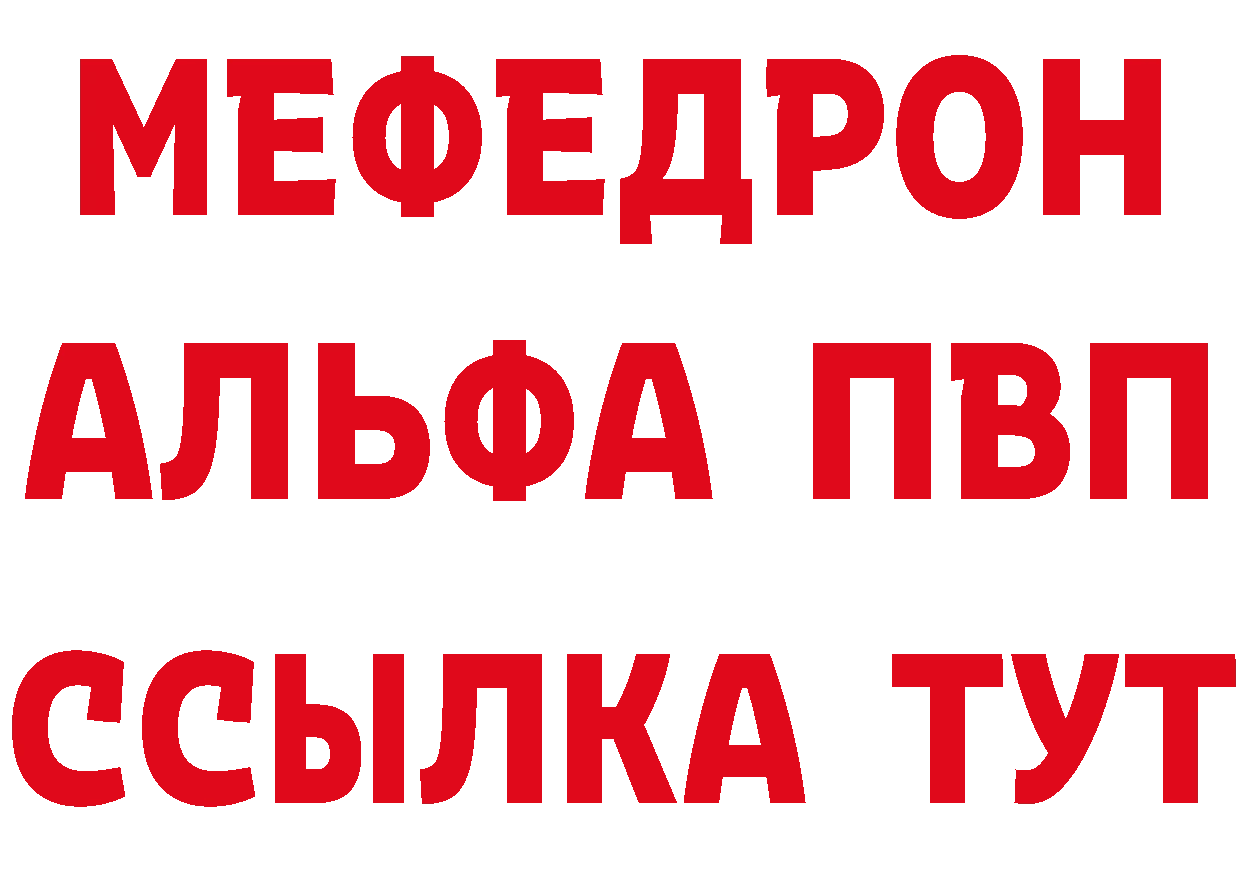 МЕФЕДРОН
АЛЬФА ПВП
ССЫЛКА ТУТ